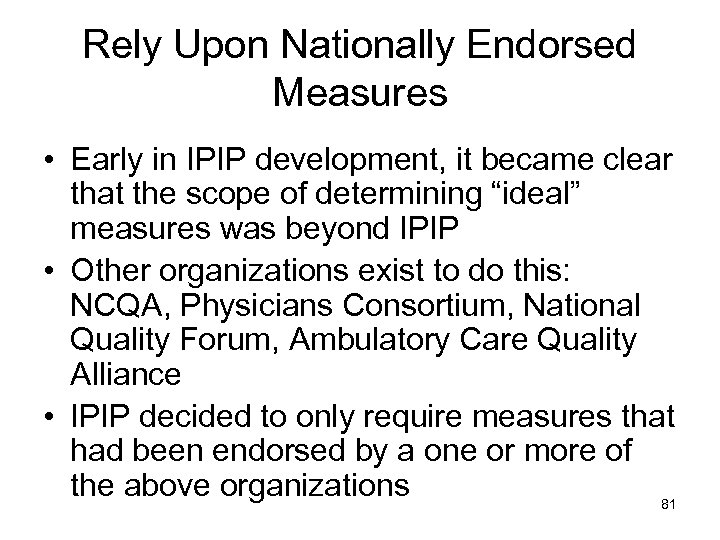 Rely Upon Nationally Endorsed Measures

• Early in IPIP development, it became clear that the scope of determining “ideal” measures was beyond IPIP

• Other organizations exist to do this: NCQA, Physicians Consortium, National Quality Forum, Ambulatory Care Quality Alliance

• IPIP decided to only require measures that had been endorsed by a one or more of the above organizations

81